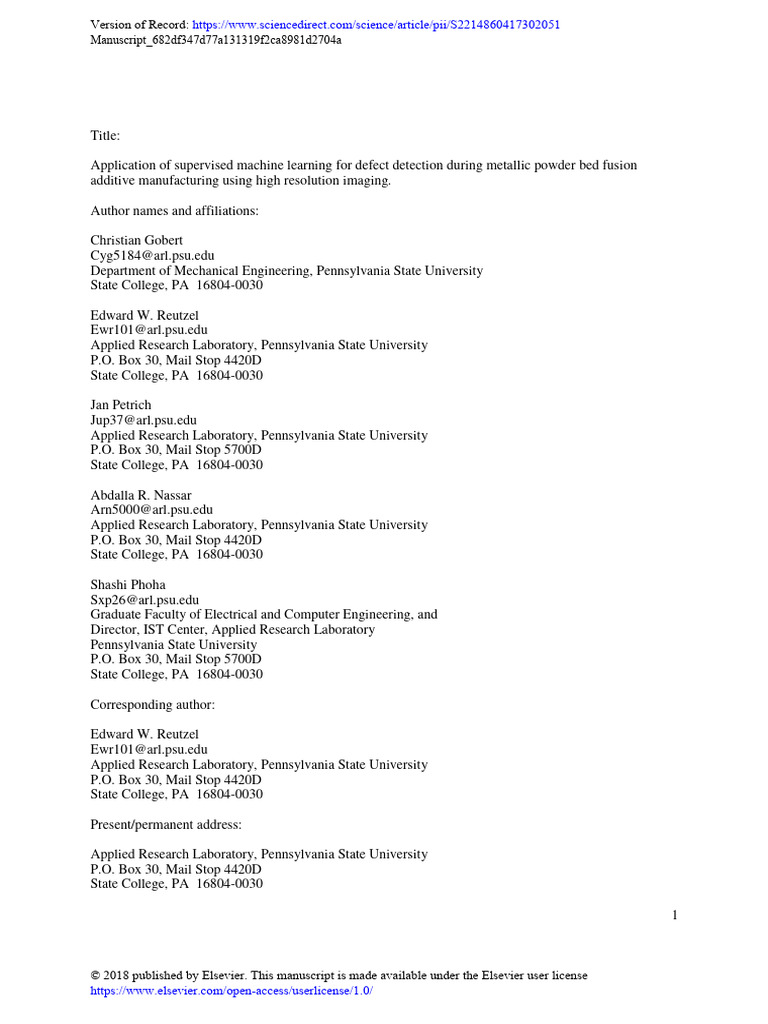 Version of Record: https://www.sciencedirect.com/science/article/pii/S2214860417302051
Manuscript_682df347d77a131319f2ca8981d2704a

Title:

Application of supervised machine learning for defect detection during metallic powder bed fusion additive manufacturing using high resolution imaging.

Author names and affiliations:

Christian Gobert
Cyg5184@arl.psu.edu
Department of Mechanical Engineering, Pennsylvania State University
State College, PA 16804-0030

Edward W. Reutzel
Ewr101@arl.psu.edu
Applied Research Laboratory, Pennsylvania State University
P.O. Box 30, Mail Stop 4420D
State College, PA 16804-0030

Jan Petrich
Jup37@arl.psu.edu
Applied Research Laboratory, Pennsylvania State University
P.O. Box 30, Mail Stop 5700D
State College, PA 16804-0030

Abdalla R. Nassar
Arn5000@arl.psu.edu
Applied Research Laboratory, Pennsylvania State University
P.O. Box 30, Mail Stop 4420D
State College, PA 16804-0030

Shashi Phoha
Sxp26@arl.psu.edu
Graduate Faculty of Electrical and Computer Engineering, and
Director, IST Center, Applied Research Laboratory
Pennsylvania State University
P.O. Box 30, Mail Stop 5700D
State College, PA 16804-0030

Corresponding author:

Edward W. Reutzel
Ewr101@arl.psu.edu
Applied Research Laboratory, Pennsylvania State University
P.O. Box 30, Mail Stop 4420D
State College, PA 16804-0030

Present/permanent address:

Applied Research Laboratory, Pennsylvania State University
P.O. Box 30, Mail Stop 4420D
State College, PA 16804-0030

1

© 2018 published by Elsevier. This manuscript is made available under the Elsevier user license
https://www.elsevier.com/open-access/userlicense/1.0/